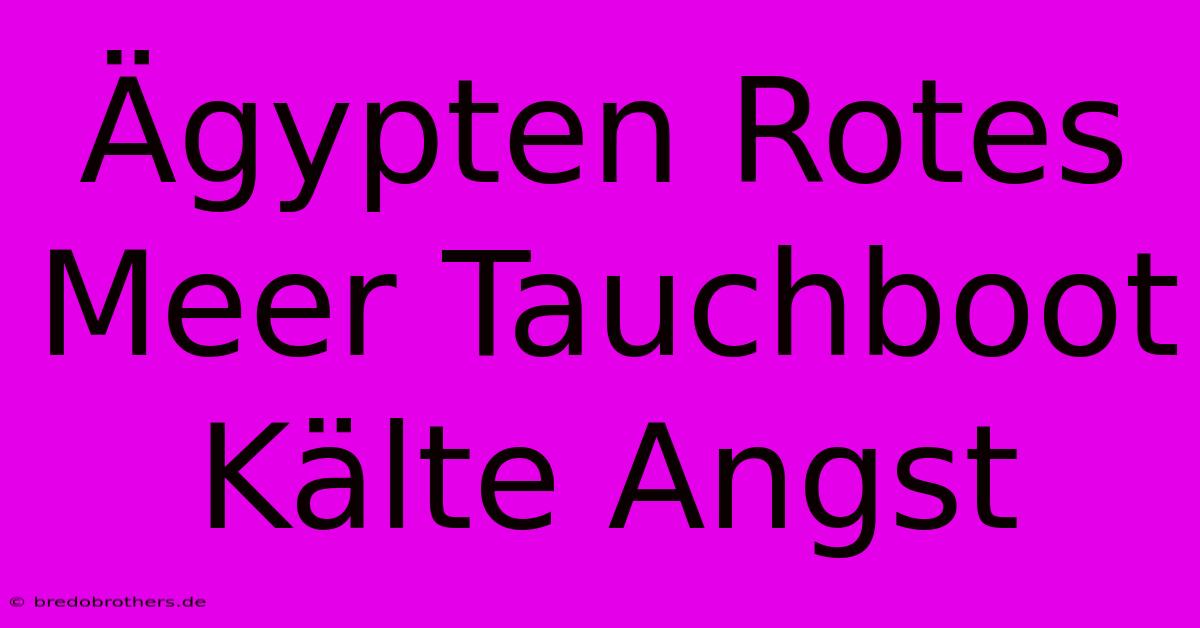 Ägypten Rotes Meer Tauchboot Kälte Angst

© bredobrothers.de